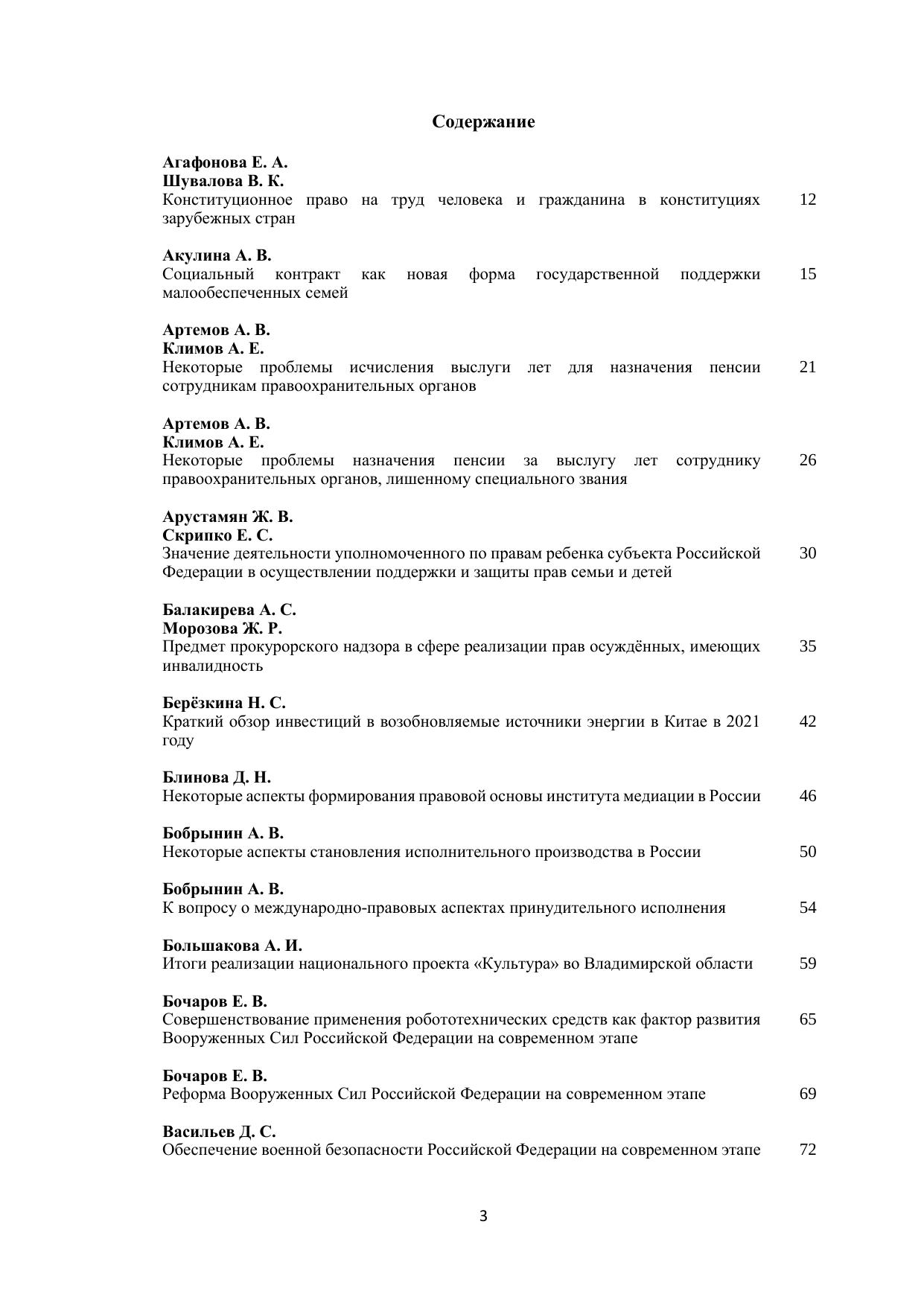 Содержание

Агафонова Е. А.
Шувалова В. К.
Конституционное право на труд человека и гражданина в конституциях зарубежных стран 12

Акулина А. В.
Социальный контракт как новая форма государственной поддержки малообеспеченных семей 15

Артемов А. В.
Климов А. Е.
Некоторые проблемы исчисления выслуги лет для назначения пенсии сотрудникам правоохранительных органов 21

Артемов А. В.
Климов А. Е.
Некоторые проблемы назначения пенсии за выслугу лет сотруднику правоохранительных органов, лишенному специального звания 26

Арустамян Ж. В.
Скрипко Е. С.
Значение деятельности уполномоченного по правам ребенка субъекта Российской Федерации в осуществлении поддержки и защиты прав семьи и детей 30

Балакирева А. С.
Морозова Ж. Р.
Предмет прокурорского надзора в сфере реализации прав осуждённых, имеющих инвалидность 35

Берёзкина Н. С.
Краткий обзор инвестиций в возобновляемые источники энергии в Китае в 2021 году 42

Блинова Д. Н.
Некоторые аспекты формирования правовой основы института медиации в России 46

Бобрынин А. В.
Некоторые аспекты становления исполнительного производства в России 50

Бобрынин А. В.
К вопросу о международно-правовых аспектах принудительного исполнения 54

Большакова А. И.
Итоги реализации национального проекта «Культура» во Владимирской области 59

Бочаров Е. В.
Совершенствование применения робототехнических средств как фактор развития Вооруженных Сил Российской Федерации на современном этапе 65

Бочаров Е. В.
Реформа Вооруженных Сил Российской Федерации на современном этапе 69

Васильев Д. С.
Обеспечение военной безопасности Российской Федерации на современном этапе 72

3